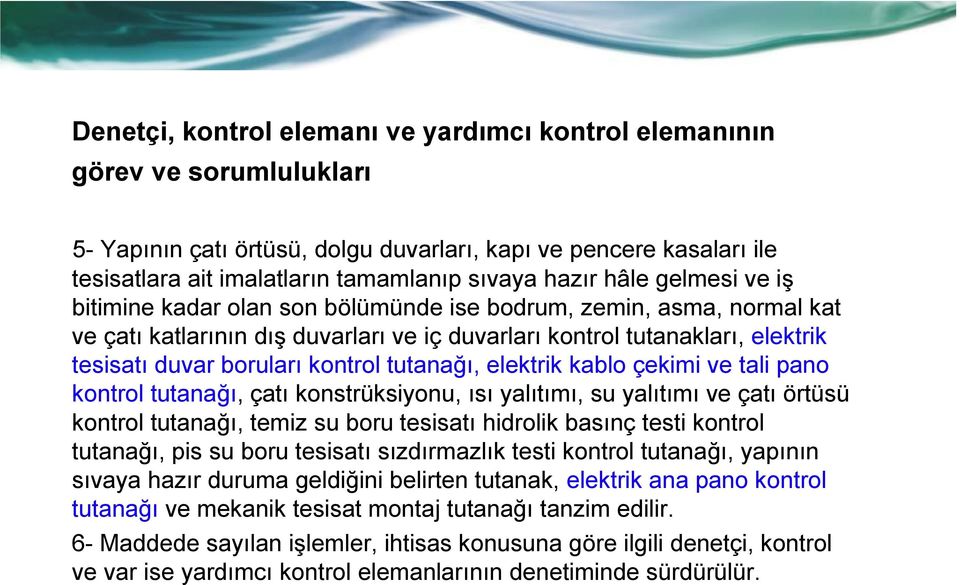 Denetçi, kontrol elemanı ve yardımcı kontrol elemanının görev ve sorumlulukları

5- Yapının çatı örtüsü, dolgu duvarları, kapı ve pencere kasaları ile tesisatlara ait imalatların tamamlanıp sıvaya hazır hâle gelmesi ve iş bitimine kadar olan son bölümünde ise bodrum, zemin, asma, normal kat ve çatı katlarının dış duvarları ve iç duvarları kontrol tutanakları, elektrik tesisatı duvar boruları kontrol tutanağı, elektrik kablo çekimi ve tali pano kontrol tutanağı, çatı konstrüksiyonu, ısı yalıtımı, su yalıtımı ve çatı örtüsü kontrol tutanağı, temiz su boru tesisatı hidrolik basınç testi kontrol tutanağı, pis su boru tesisatı sızdırmazlık testi kontrol tutanağı, yapının sıvaya hazır duruma geldiğini belirten tutanak, elektrik ana pano kontrol tutanağı ve mekanik tesisat montaj tutanağı tanzim edilir.

6- Maddede sayılan işlemler, ihtisas konusuna göre ilgili denetçi, kontrol ve var ise yardımcı kontrol elemanlarının denetiminde sürdürülür.